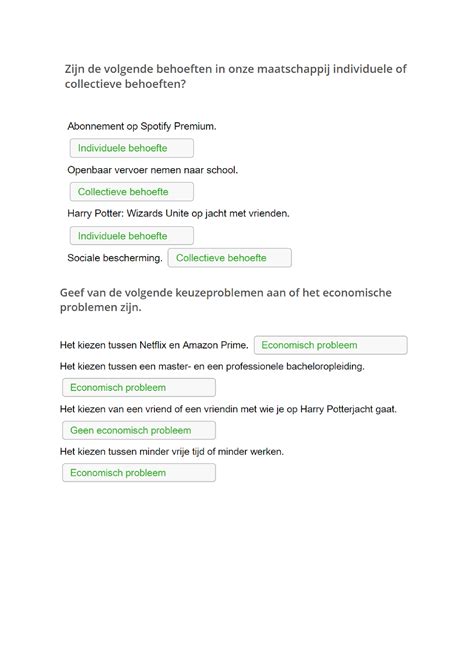 Zijn de volgende behoeften in onze maatschappij individuele of collectieve behoeften?

Abonnement op Spotify Premium.

Individuele behoefte

Openbaar vervoer nemen naar school.

Collectieve behoefte

Harry Potter: Wizards Unite op jacht met vrienden.

Individuele behoefte

Sociale bescherming. Collectieve behoefte

Geef van de volgende keuzeproblemen aan of het economische problemen zijn.

Het kiezen tussen Netflix en Amazon Prime. Economisch probleem

Het kiezen tussen een master- en een professionele bacheloropleiding.

Economisch probleem

Het kiezen van een vriend of een vriendin met wie je op Harry Potterjacht gaat.

Geen economisch probleem

Het kiezen tussen minder vrije tijd of minder werken.

Economisch probleem